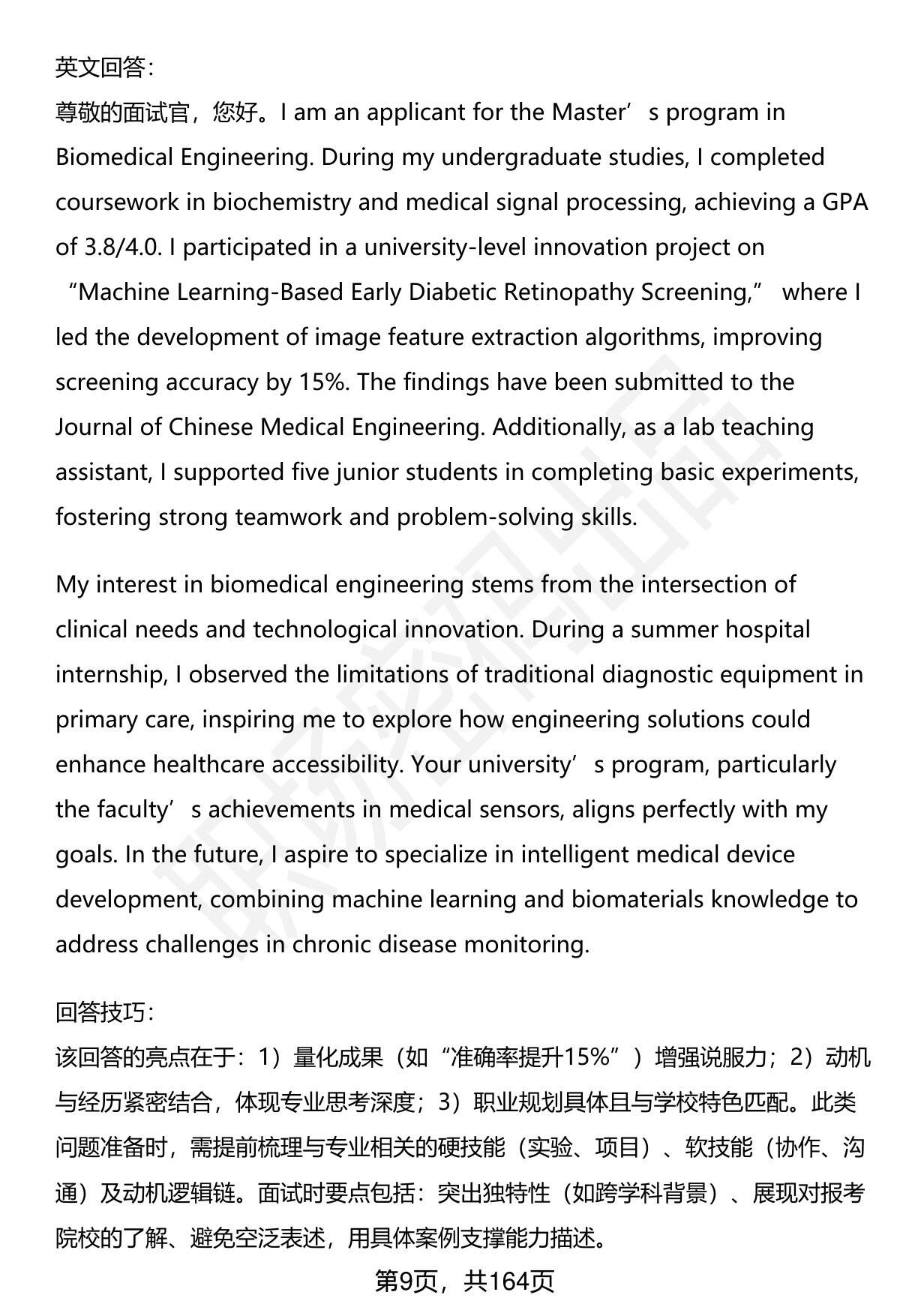 英文回答：
尊敬的面试官，您好。I am an applicant for the Master’s program in Biomedical Engineering. During my undergraduate studies, I completed coursework in biochemistry and medical signal processing, achieving a GPA of 3.8/4.0. I participated in a university-level innovation project on “Machine Learning-Based Early Diabetic Retinopathy Screening,” where I led the development of image feature extraction algorithms, improving screening accuracy by 15%. The findings have been submitted to the Journal of Chinese Medical Engineering. Additionally, as a lab teaching assistant, I supported five junior students in completing basic experiments, fostering strong teamwork and problem-solving skills.

My interest in biomedical engineering stems from the intersection of clinical needs and technological innovation. During a summer hospital internship, I observed the limitations of traditional diagnostic equipment in primary care, inspiring me to explore how engineering solutions could enhance healthcare accessibility. Your university’s program, particularly the faculty’s achievements in medical sensors, aligns perfectly with my goals. In the future, I aspire to specialize in intelligent medical device development, combining machine learning and biomaterials knowledge to address challenges in chronic disease monitoring.

回答技巧：
该回答的亮点在于：1）量化成果（如“准确率提升15%”）增强说服力；2）动机与经历紧密结合，体现专业思考深度；3）职业规划具体且与学校特色匹配。此类问题准备时，需提前梳理与专业相关的硬技能（实验、项目）、软技能（协作、沟通）及动机逻辑链。面试时要点包括：突出独特性（如跨学科背景）、展现对报考院校的了解、避免空泛表述，用具体案例支撑能力描述。

第9页，共164页